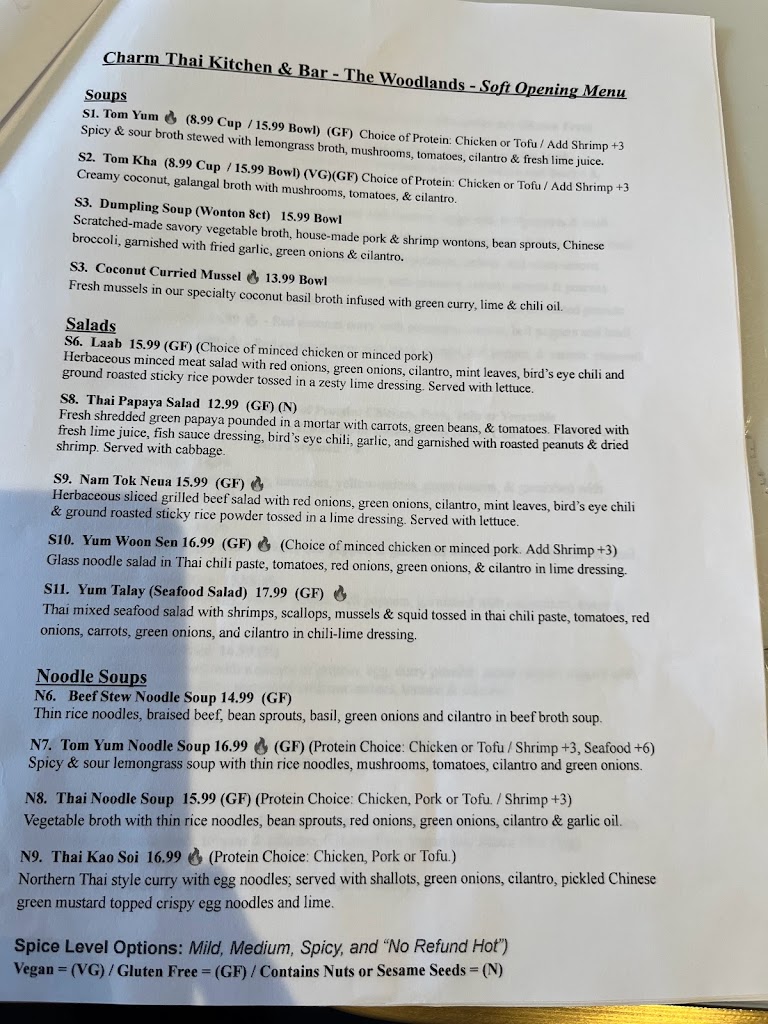 Charm Thai Kitchen & Bar - The Woodlands - Soft Opening Menu

Soups

S1. Tom Yum (8.99 Cup / 15.99 Bowl) (GF) Choice of Protein: Chicken or Tofu / Add Shrimp +3
Spicy & sour broth stewed with lemongrass broth, mushrooms, tomatoes, cilantro & fresh lime juice.

S2. Tom Kha (8.99 Cup / 15.99 Bowl) (VG)(GF) Choice of Protein: Chicken or Tofu / Add Shrimp +3
Creamy coconut, galangal broth with mushrooms, tomatoes, & cilantro.

S3. Dumpling Soup (Wonton 8ct) 15.99 Bowl
Scratched-made savory vegetable broth, house-made pork & shrimp wontons, bean sprouts, Chinese broccoli, garnished with fried garlic, green onions & cilantro.

S3. Coconut Curried Mussel 13.99 Bowl
Fresh mussels in our specialty coconut basil broth infused with green curry, lime & chili oil.

Salads

S6. Laab 15.99 (GF) (Choice of minced chicken or minced pork)
Herbaceous minced meat salad with red onions, green onions, cilantro, mint leaves, bird's eye chili and ground roasted sticky rice powder tossed in a zesty lime dressing. Served with lettuce.

S8. Thai Papaya Salad 12.99 (GF) (N)
Fresh shredded green papaya pounded in a mortar with carrots, green beans, & tomatoes. Flavored with fresh lime juice, fish sauce dressing, bird's eye chili, garlic, and garnished with roasted peanuts & dried shrimp. Served with cabbage.

S9. Nam Tok Neua 15.99 (GF)
Herbaceous sliced grilled beef salad with red onions, green onions, cilantro, mint leaves, bird's eye chili & ground roasted sticky rice powder tossed in a lime dressing. Served with lettuce.

S10. Yum Woon Sen 16.99 (GF) (Choice of minced chicken or minced pork. Add Shrimp +3)
Glass noodle salad in Thai chili paste, tomatoes, red onions, green onions, & cilantro in lime dressing.

S11. Yum Talay (Seafood Salad) 17.99 (GF)
Thai mixed seafood salad with shrimps, scallops, mussels & squid tossed in thai chili paste, tomatoes, red onions, carrots, green onions, and cilantro in chili-lime dressing.

Noodle Soups

N6. Beef Stew Noodle Soup 14.99 (GF)
Thin rice noodles, braised beef, bean sprouts, basil, green onions and cilantro in beef broth soup.

N7. Tom Yum Noodle Soup 16.99 (GF) (Protein Choice: Chicken or Tofu / Shrimp +3, Seafood +6)
Spicy & sour lemongrass soup with thin rice noodles, mushrooms, tomatoes, cilantro and green onions.

N8. Thai Noodle Soup 15.99 (GF) (Protein Choice: Chicken, Pork or Tofu. / Shrimp +3)
Vegetable broth with thin rice noodles, bean sprouts, red onions, green onions, cilantro & garlic oil.

N9. Thai Kao Soi 16.99 (Protein Choice: Chicken, Pork or Tofu.)
Northern Thai style curry with egg noodles; served with shallots, green onions, cilantro, pickled Chinese green mustard topped crispy egg noodles and lime.

Spice Level Options: Mild, Medium, Spicy, and "No Refund Hot")
Vegan = (VG) / Gluten Free = (GF) / Contains Nuts or Sesame Seeds = (N)